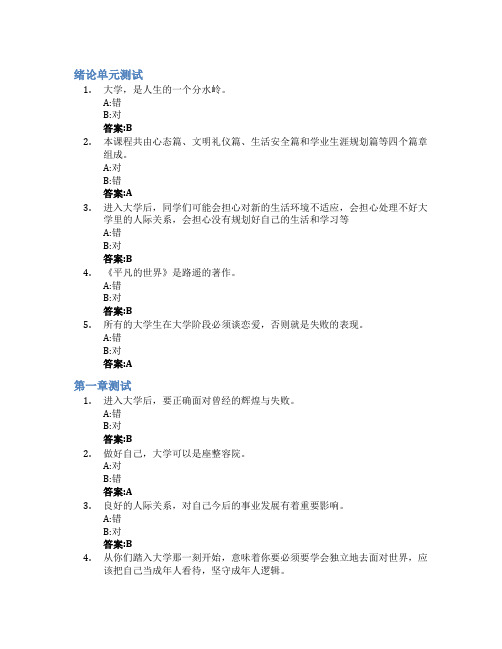 绪论单元测试

1. 大学，是人生的一个分水岭。
A:错
B:对
答案:B

2. 本课程共由心态篇、文明礼仪篇、生活安全篇和学业生涯规划篇等四个篇章组成。
A:对
B:错
答案:A

3. 进入大学后，同学们可能会担心对新的生活环境不适应，会担心处理不好大学里的人际关系，会担心没有规划好自己的生活和学习等
A:错
B:对
答案:B

4. 《平凡的世界》是路遥的著作。
A:错
B:对
答案:B

5. 所有的大学生在大学阶段必须谈恋爱，否则就是失败的表现。
A:错
B:对
答案:A

第一章测试

1. 进入大学后，要正确面对曾经的辉煌与失败。
A:错
B:对
答案:B

2. 做好自己，大学可以是座整容院。
A:对
B:错
答案:A

3. 良好的人际关系，对自己今后的事业发展有着重要影响。
A:错
B:对
答案:B

4. 从你们踏入大学那一刻开始，意味着你要必须要学会独立地去面对世界，应该把自己当成年人看待，坚守成年人逻辑。